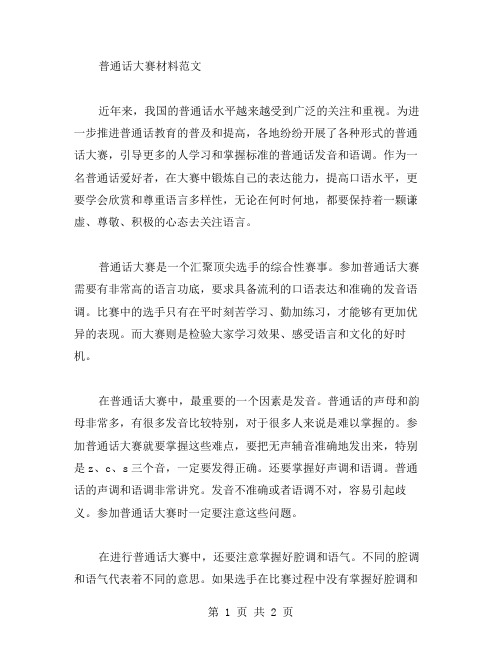 普通话大赛材料范文

近年来，我国的普通话水平越来越受到广泛的关注和重视。为进一步推进普通话教育的普及和提高，各地纷纷开展了各种形式的普通话大赛，引导更多的人学习和掌握标准的普通话发音和语调。作为一名普通话爱好者，在大赛中锻炼自己的表达能力，提高口语水平，更要学会欣赏和尊重语言多样性，无论在何时何地，都要保持着一颗谦虚、尊敬、积极的心态去关注语言。

普通话大赛是一个汇聚顶尖选手的综合性赛事。参加普通话大赛需要有非常高的语言功底，要求具备流利的口语表达和准确的发音语调。比赛中的选手只有在平时刻苦学习、勤加练习，才能够有更加优异的表现。而大赛则是检验大家学习效果、感受语言和文化的好时机。

在普通话大赛中，最重要的一个因素是发音。普通话的声母和韵母非常多，有很多发音比较特别，对于很多人来说是难以掌握的。参加普通话大赛就要掌握这些难点，要把无声辅音准确地发出来，特别是 z、c、s 三个音，一定要发得正确。还要掌握好声调和语调。普通话的声调和语调非常讲究。发音不准确或者语调不对，容易引起歧义。参加普通话大赛时一定要注意这些问题。

在进行普通话大赛中，还要注意掌握好腔调和语气。不同的腔调和语气代表着不同的意思。如果选手在比赛过程中没有掌握好腔调和

第 1 页 共 2 页